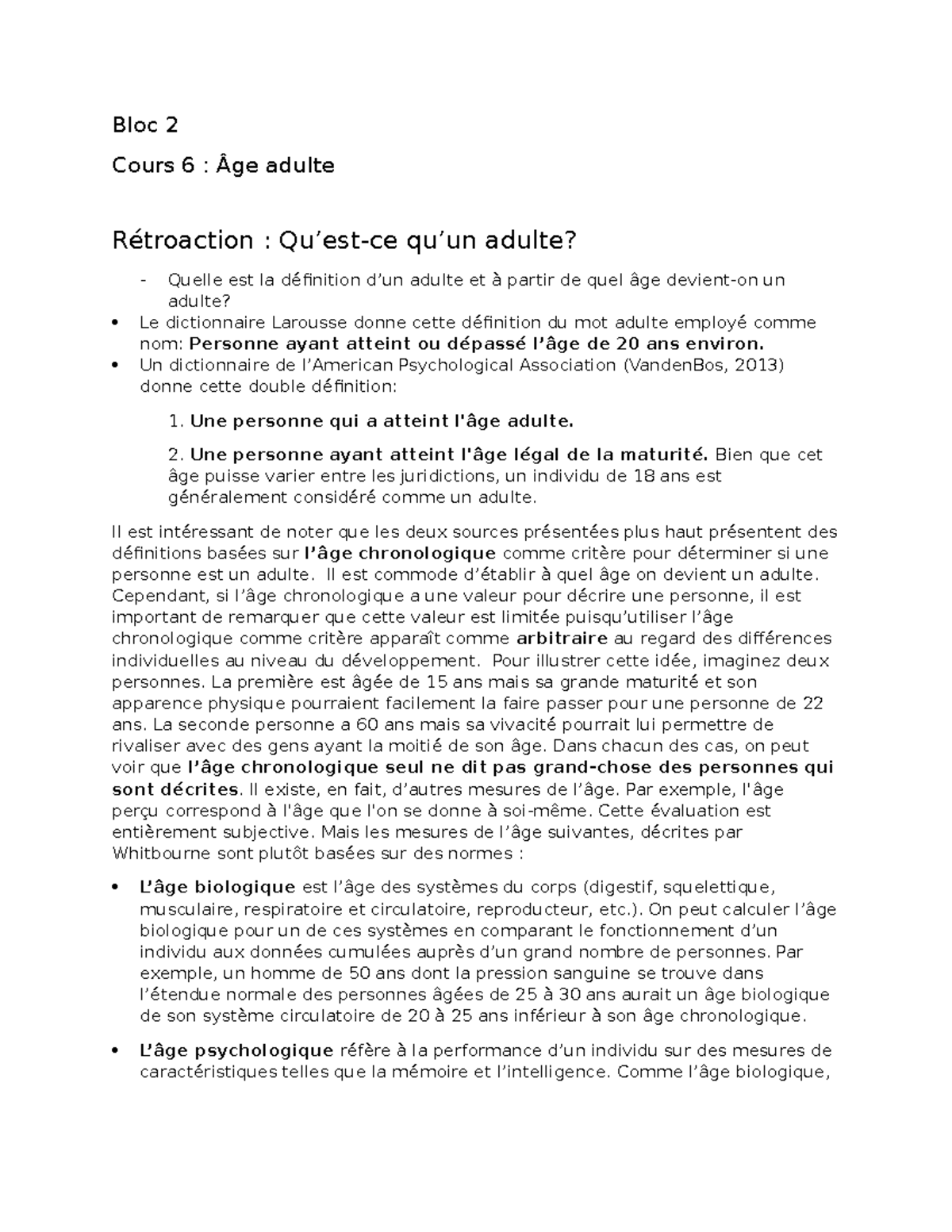 Bloc 2

Cours 6 : Âge adulte

Rétroaction : Qu'est-ce qu'un adulte?

- Quelle est la définition d'un adulte et à partir de quel âge devient-on un adulte?
• Le dictionnaire Larousse donne cette définition du mot adulte employé comme nom: Personne ayant atteint ou dépassé l'âge de 20 ans environ.
• Un dictionnaire de l'American Psychological Association (VandenBos, 2013) donne cette double définition:

1. Une personne qui a atteint l'âge adulte.

2. Une personne ayant atteint l'âge légal de la maturité. Bien que cet âge puisse varier entre les juridictions, un individu de 18 ans est généralement considéré comme un adulte.

Il est intéressant de noter que les deux sources présentées plus haut présentent des définitions basées sur l'âge chronologique comme critère pour déterminer si une personne est un adulte. Il est commode d'établir à quel âge on devient un adulte. Cependant, si l'âge chronologique a une valeur pour décrire une personne, il est important de remarquer que cette valeur est limitée puisqu'utiliser l'âge chronologique comme critère apparaît comme arbitraire au regard des différences individuelles au niveau du développement. Pour illustrer cette idée, imaginez deux personnes. La première est âgée de 15 ans mais sa grande maturité et son apparence physique pourraient facilement la faire passer pour une personne de 22 ans. La seconde personne a 60 ans mais sa vivacité pourrait lui permettre de rivaliser avec des gens ayant la moitié de son âge. Dans chacun des cas, on peut voir que l'âge chronologique seul ne dit pas grand-chose des personnes qui sont décrites. Il existe, en fait, d'autres mesures de l'âge. Par exemple, l'âge perçu correspond à l'âge que l'on se donne à soi-même. Cette évaluation est entièrement subjective. Mais les mesures de l'âge suivantes, décrites par Whitbourne sont plutôt basées sur des normes :

• L'âge biologique est l'âge des systèmes du corps (digestif, squelettique, musculaire, respiratoire et circulatoire, reproducteur, etc.). On peut calculer l'âge biologique pour un de ces systèmes en comparant le fonctionnement d'un individu aux données cumulées auprès d'un grand nombre de personnes. Par exemple, un homme de 50 ans dont la pression sanguine se trouve dans l'étendue normale des personnes âgées de 25 à 30 ans aurait un âge biologique de son système circulatoire de 20 à 25 ans inférieur à son âge chronologique.

• L'âge psychologique réfère à la performance d'un individu sur des mesures de caractéristiques telles que la mémoire et l'intelligence. Comme l'âge biologique,